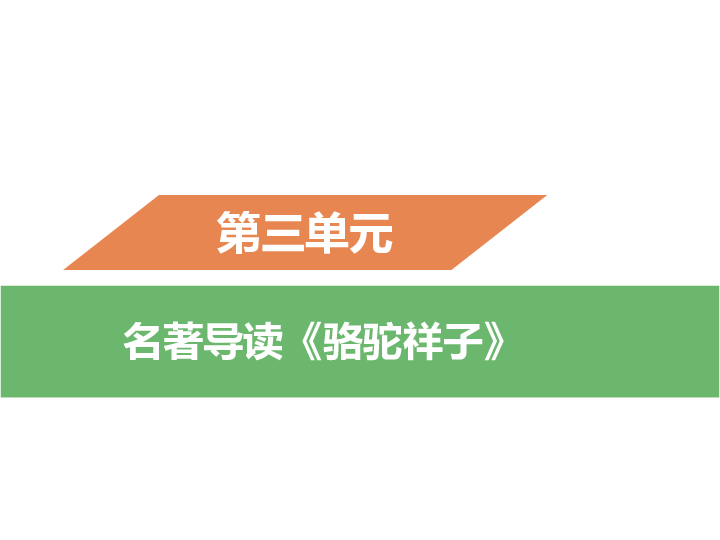 第三单元

名著导读《骆驼祥子》